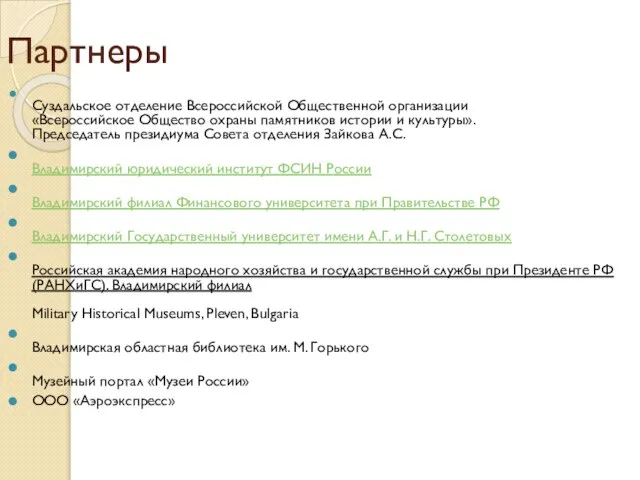 Партнеры

Суздальское отделение Всероссийской Общественной организации «Всероссийское Общество охраны памятников истории и культуры». Председатель президиума Совета отделения Зайкова А.С.

Владимирский юридический институт ФСИН России

Владимирский филиал Финансового университета при Правительстве РФ

Владимирский Государственный университет имени А.Г. и Н.Г. Столетовых

Российская академия народного хозяйства и государственной службы при Президенте РФ (РАНХиГС). Владимирский филиал

Military Historical Museums, Pleven, Bulgaria

Владимирская областная библиотека им. М. Горького

Музейный портал «Музеи России»

ООО «Аэроэкспресс»